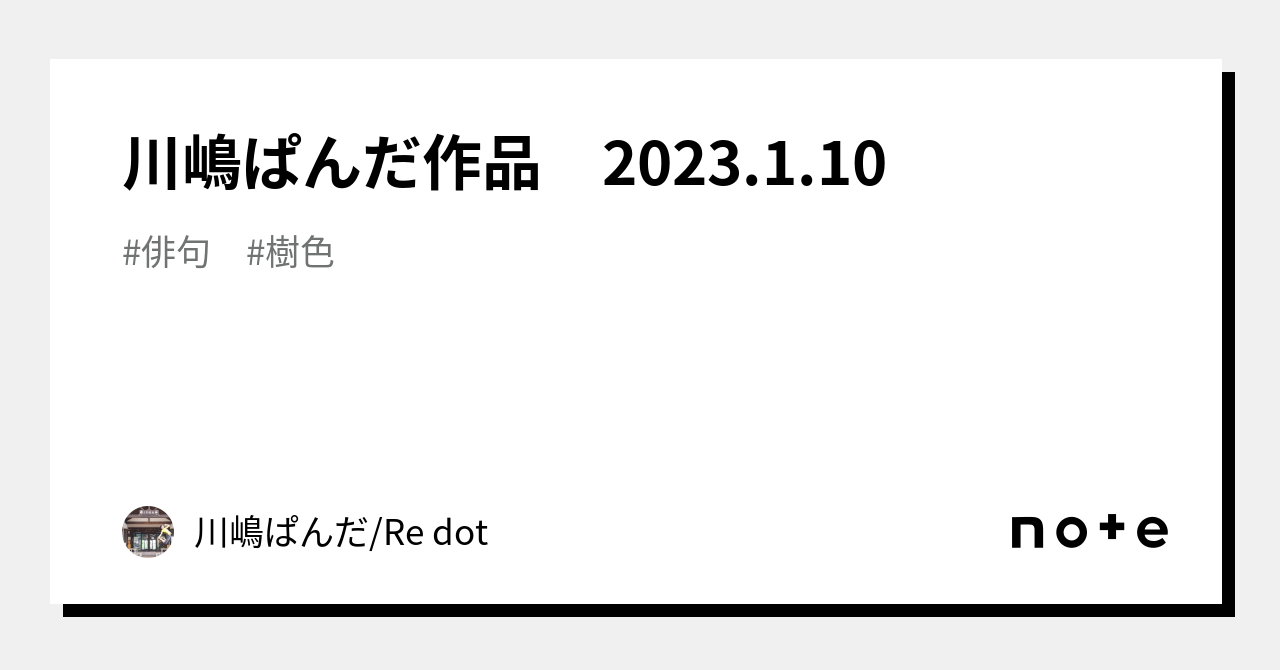 川嶋ぱんだ作品　2023.1.10

#俳句　#樹色

川嶋ぱんだ/Re dot

note